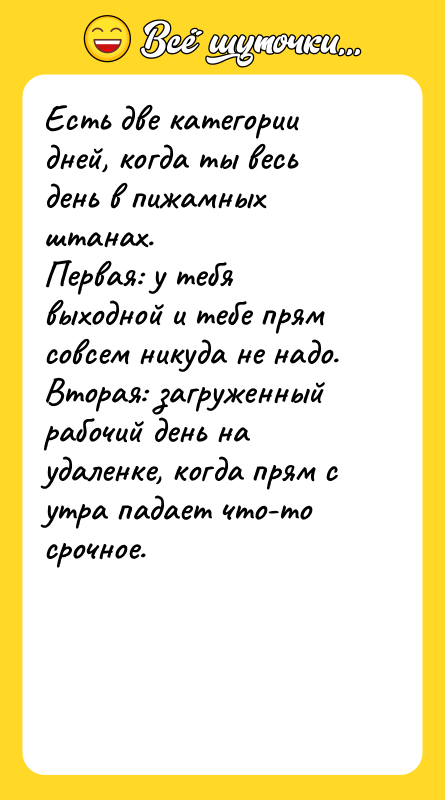 Всё шуточки...

Есть две категории дней, когда ты весь день в пижамных штанах.
Первая: у тебя выходной и тебе прям совсем никуда не надо.
Вторая: загруженный рабочий день на удаленке, когда прям с утра падает что-то срочное.